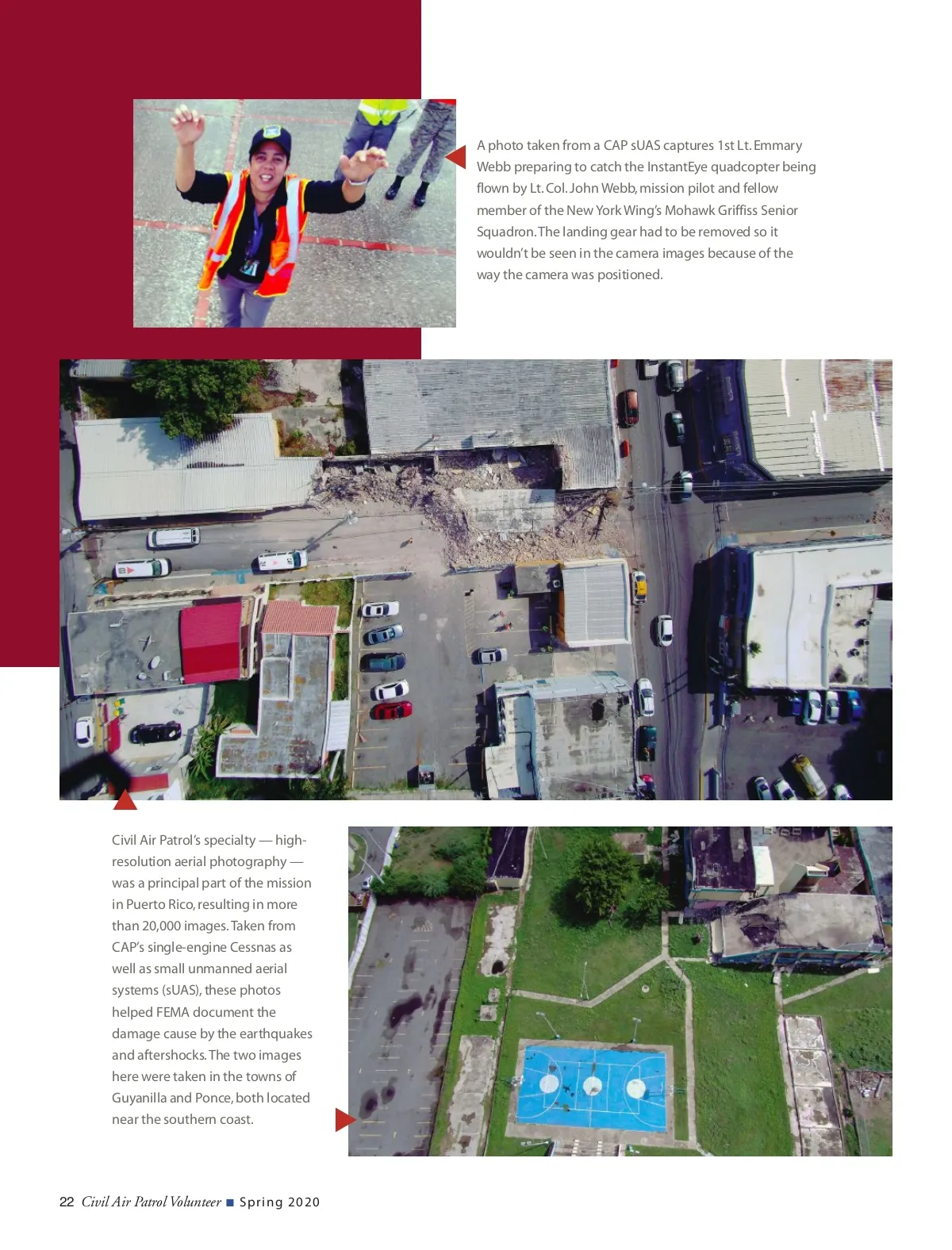 A photo taken from a CAP sUAS captures 1st Lt. Emmary Webb preparing to catch the InstantEye quadcopter being flown by Lt. Col. John Webb, mission pilot and fellow member of the New York Wing's Mohawk Griffiss Senior Squadron. The landing gear had to be removed so it wouldn't be seen in the camera images because of the way the camera was positioned.

Civil Air Patrol's specialty — high-resolution aerial photography — was a principal part of the mission in Puerto Rico, resulting in more than 20,000 images. Taken from CAP's single-engine Cessnas as well as small unmanned aerial systems (sUAS), these photos helped FEMA document the damage cause by the earthquakes and aftershocks. The two images here were taken in the towns of Guyanilla and Ponce, both located near the southern coast.

22 Civil Air Patrol Volunteer ■ Spring 2020